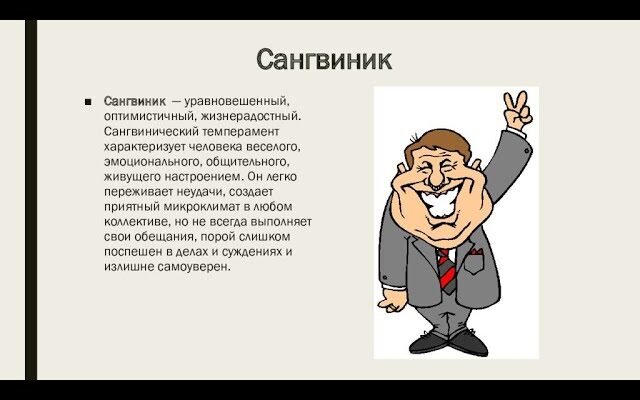 Сангвиник

■ Сангвиник — уравновешенный, оптимистичный, жизнерадостный. Сангвинический темперамент характеризует человека веселого, эмоционального, общительного, живущего настроением. Он легко переживает неудачи, создает приятный микроклимат в любом коллективе, но не всегда выполняет свои обещания, порой слишком поспешен в делах и суждениях и излишне самоуверен.